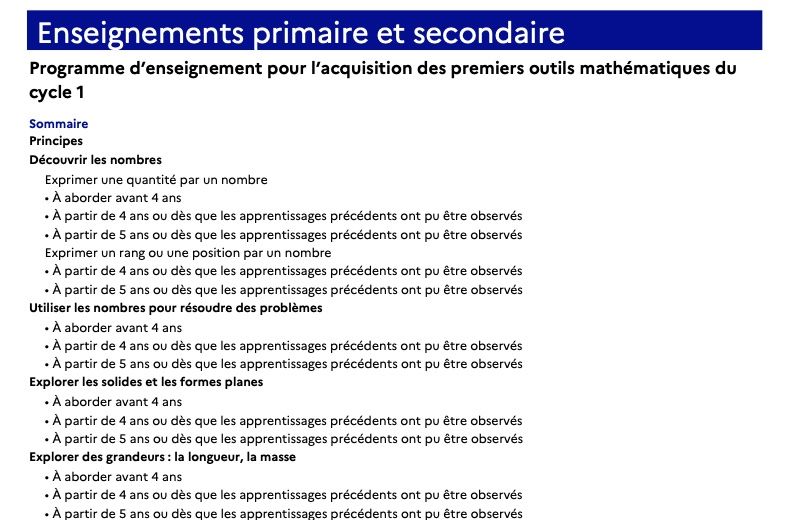 Enseignements primaire et secondaire

Programme d'enseignement pour l'acquisition des premiers outils mathématiques du cycle 1

Sommaire
Principes
Découvrir les nombres
Exprimer une quantité par un nombre
• À aborder avant 4 ans
• À partir de 4 ans ou dès que les apprentissages précédents ont pu être observés
• À partir de 5 ans ou dès que les apprentissages précédents ont pu être observés
Exprimer un rang ou une position par un nombre
• À partir de 4 ans ou dès que les apprentissages précédents ont pu être observés
• À partir de 5 ans ou dès que les apprentissages précédents ont pu être observés
Utiliser les nombres pour résoudre des problèmes
• À aborder avant 4 ans
• À partir de 4 ans ou dès que les apprentissages précédents ont pu être observés
• À partir de 5 ans ou dès que les apprentissages précédents ont pu être observés
Explorer les solides et les formes planes
• À aborder avant 4 ans
• À partir de 4 ans ou dès que les apprentissages précédents ont pu être observés
• À partir de 5 ans ou dès que les apprentissages précédents ont pu être observés
Explorer des grandeurs : la longueur, la masse
• À aborder avant 4 ans
• À partir de 4 ans ou dès que les apprentissages précédents ont pu être observés
• À partir de 5 ans ou dès que les apprentissages précédents ont pu être observés